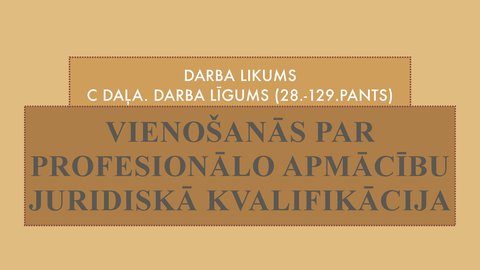 DARBA LIKUMS
C DAĻA. DARBA LĪGUMS (28.-129.PANTS)

VIENOŠANĀS PAR PROFESIONĀLO APMĀCĪBU JURIDISKĀ KVALIFIKĀCIJA